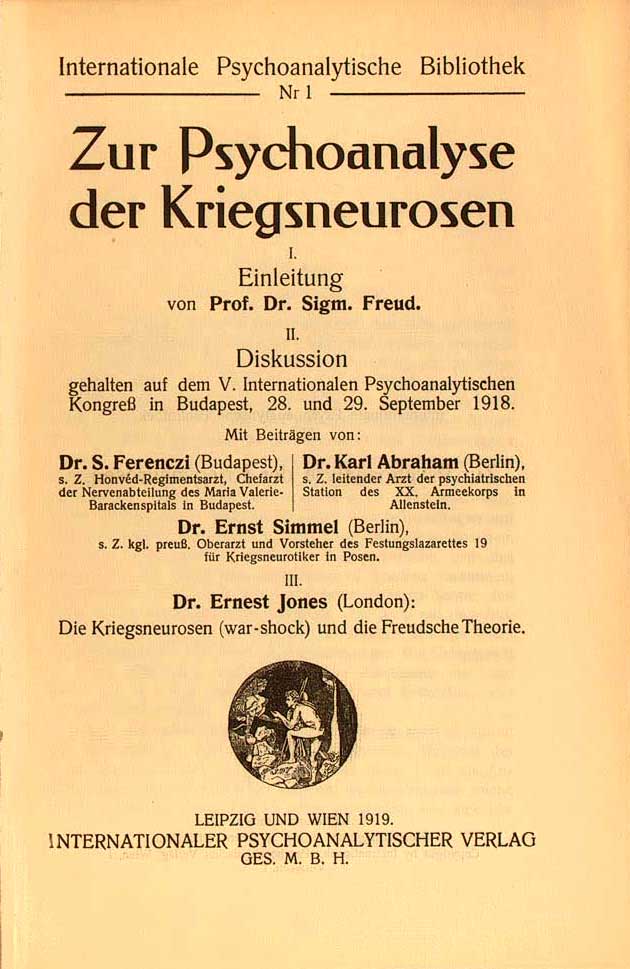 Internationale Psychoanalytische Bibliothek
Nr 1

Zur Psychoanalyse der Kriegsneurosen

I.
Einleitung
von Prof. Dr. Sigm. Freud.

II.
Diskussion
gehalten auf dem V. Internationalen Psychoanalytischen Kongreß in Budapest, 28. und 29. September 1918.

Mit Beiträgen von:

Dr. S. Ferenczi (Budapest), s. Z. Honvéd-Regimentsarzt, Chefarzt der Nervenabteilung des Maria Valerie-Barackenspitals in Budapest.

Dr. Karl Abraham (Berlin), s. Z. leitender Arzt der psychiatrischen Station des XX. Armeekorps in Allenstein.

Dr. Ernst Simmel (Berlin), s. Z. kgl. preuß. Oberarzt und Vorsteher des Festungslazarettes 19 für Kriegsneurotiker in Posen.

III.
Dr. Ernest Jones (London):
Die Kriegsneurosen (war-shock) und die Freudsche Theorie.

LEIPZIG UND WIEN 1919.
INTERNATIONALER PSYCHOANALYTISCHER VERLAG
GES. M. B. H.